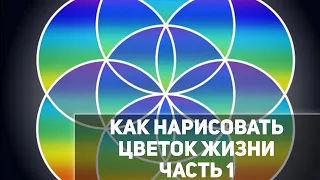 КАК НАРИСОВАТЬ
ЦВЕТОК ЖИЗНИ
ЧАСТЬ 1